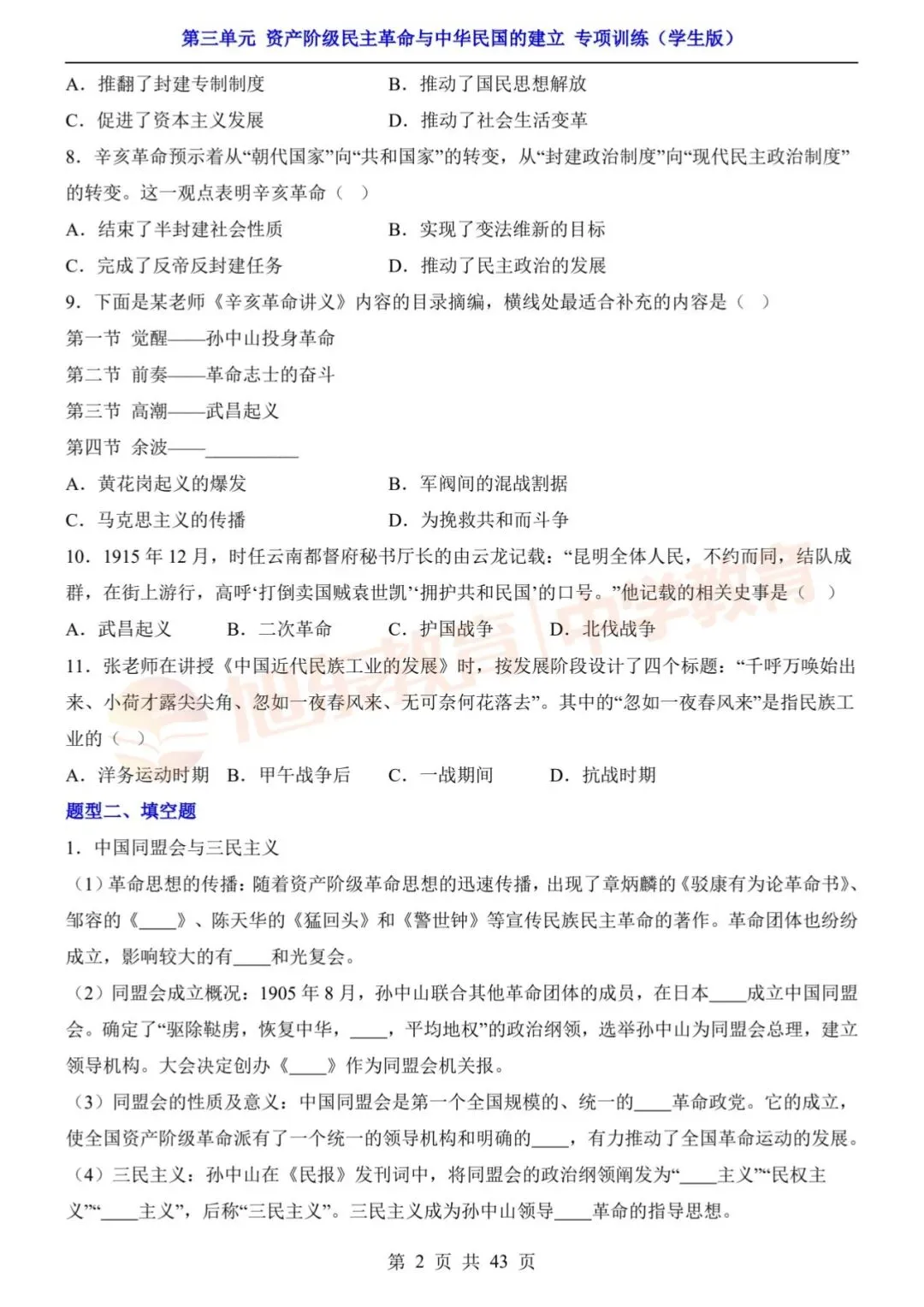 第三单元 资产阶级民主革命与中华民国的建立 专项训练（学生版）

A．推翻了封建专制制度　　B．推动了国民思想解放

C．促进了资本主义发展　　D．推动了社会生活变革

8．辛亥革命预示着从“朝代国家”向“共和国家”的转变，从“封建政治制度”向“现代民主政治制度”的转变。这一观点表明辛亥革命（　）

A．结束了半封建社会性质　　B．实现了变法维新的目标

C．完成了反帝反封建任务　　D．推动了民主政治的发展

9．下面是某老师《辛亥革命讲义》内容的目录摘编，横线处最适合补充的内容是（　）

第一节 觉醒——孙中山投身革命

第二节 前奏——革命志士的奋斗

第三节 高潮——武昌起义

第四节 余波——__________

A．黄花岗起义的爆发　　B．军阀间的混战割据

C．马克思主义的传播　　D．为挽救共和而斗争

10．1915 年 12 月，时任云南都督府秘书厅长的由云龙记载：“昆明全体人民，不约而同，结队成群，在街上游行，高呼‘打倒卖国贼袁世凯’‘拥护共和民国’的口号。”他记载的相关史事是（　）

A．武昌起义　　B．二次革命　　C．护国战争　　D．北伐战争

11．张老师在讲授《中国近代民族工业的发展》时，按发展阶段设计了四个标题：“千呼万唤始出来、小荷才露尖尖角、忽如一夜春风来、无可奈何花落去”。其中的“忽如一夜春风来”是指民族工业的（　）

A．洋务运动时期　B．甲午战争后　　C．一战期间　　D．抗战时期

题型二、填空题

1．中国同盟会与三民主义

（1）革命思想的传播：随着资产阶级革命思想的迅速传播，出现了章炳麟的《驳康有为论革命书》、邹容的《____》、陈天华的《猛回头》和《警世钟》等宣传民族民主革命的著作。革命团体也纷纷成立，影响较大的有____和光复会。

（2）同盟会成立概况：1905 年 8 月，孙中山联合其他革命团体的成员，在日本____成立中国同盟会。确定了“驱除鞑虏，恢复中华，____，平均地权”的政治纲领，选举孙中山为同盟会总理，建立领导机构。大会决定创办《____》作为同盟会机关报。

（3）同盟会的性质及意义：中国同盟会是第一个全国规模的、统一的____革命政党。它的成立，使全国资产阶级革命派有了一个统一的领导机构和明确的____，有力推动了全国革命运动的发展。

（4）三民主义：孙中山在《民报》发刊词中，将同盟会的政治纲领阐发为“____主义”“民权主义”“____主义”，后称“三民主义”。三民主义成为孙中山领导____革命的指导思想。

第 2 页 共 43 页